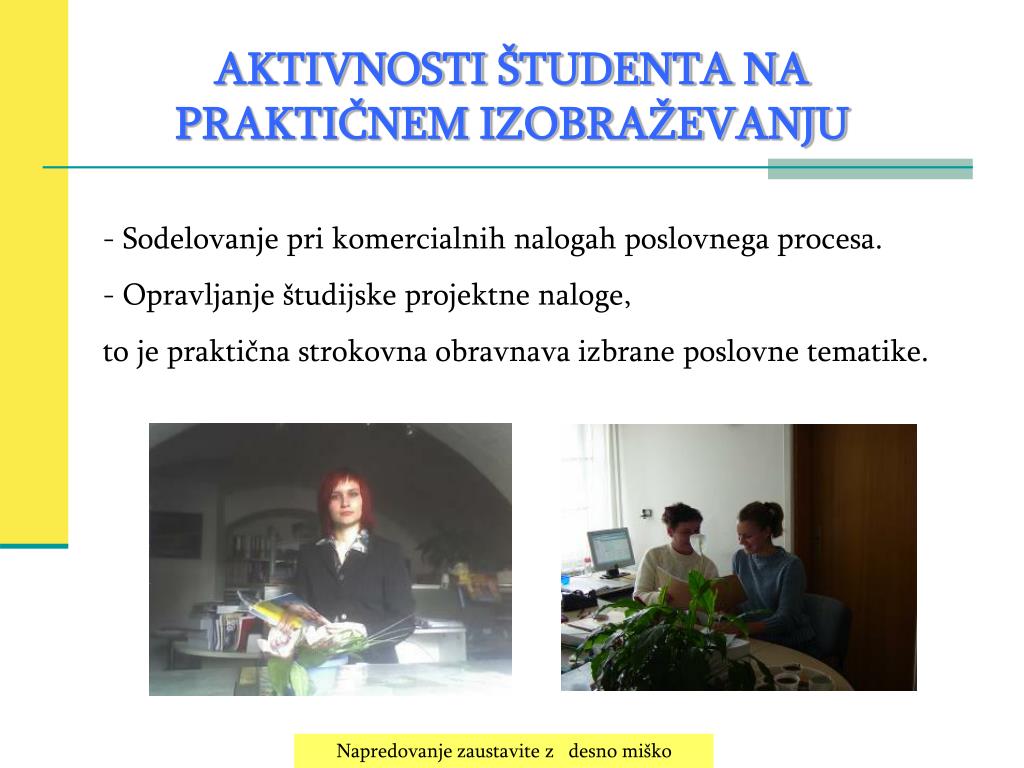 AKTIVNOSTI ŠTUDENTA NA PRAKTIČNEM IZOBRAŽEVANJU

- Sodelovanje pri komercialnih nalogah poslovnega procesa.

- Opravljanje študijske projektne naloge,

to je praktična strokovna obravnava izbrane poslovne tematike.

Napredovanje zaustavite z desno miško